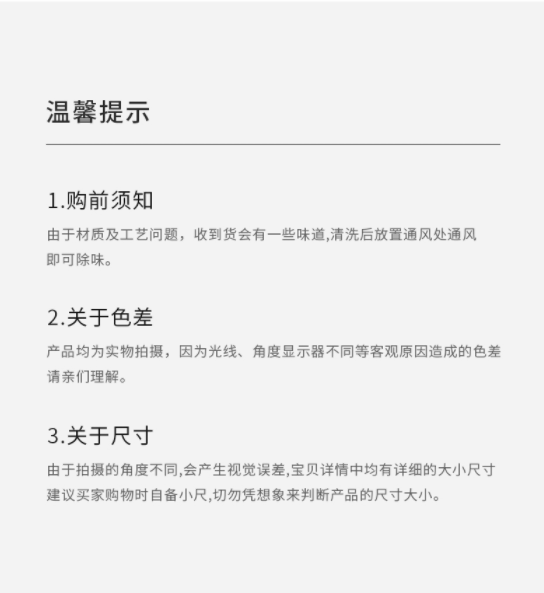 温馨提示

1.购前须知

由于材质及工艺问题，收到货会有一些味道,清洗后放置通风处通风即可除味。

2.关于色差

产品均为实物拍摄，因为光线、角度显示器不同等客观原因造成的色差请亲们理解。

3.关于尺寸

由于拍摄的角度不同,会产生视觉误差,宝贝详情中均有详细的大小尺寸建议买家购物时自备小尺,切勿凭想象来判断产品的尺寸大小。